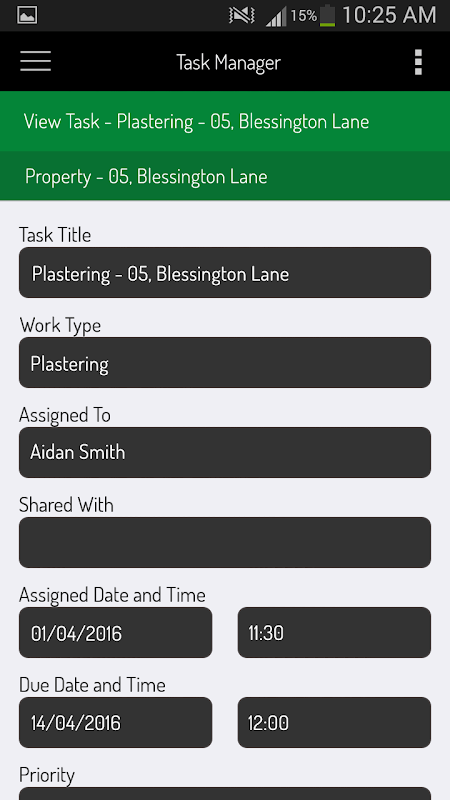 15% 10:25 AM

Task Manager

View Task - Plastering - 05, Blessington Lane

Property - 05, Blessington Lane

Task Title

Plastering - 05, Blessington Lane

Work Type

Plastering

Assigned To

Aidan Smith

Shared With

Assigned Date and Time

01/04/2016

11:30

Due Date and Time

14/04/2016

12:00

Priority